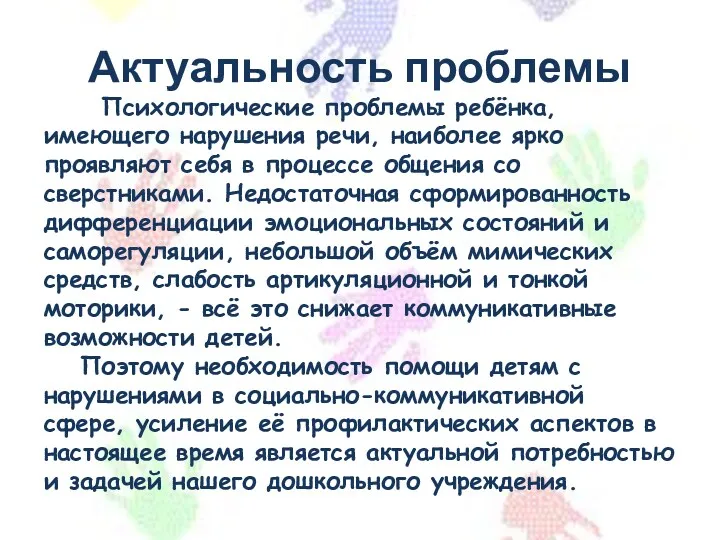 Актуальность проблемы

Психологические проблемы ребёнка, имеющего нарушения речи, наиболее ярко проявляют себя в процессе общения со сверстниками. Недостаточная сформированность дифференциации эмоциональных состояний и саморегуляции, небольшой объём мимических средств, слабость артикуляционной и тонкой моторики, - всё это снижает коммуникативные возможности детей.

Поэтому необходимость помощи детям с нарушениями в социально-коммуникативной сфере, усиление её профилактических аспектов в настоящее время является актуальной потребностью и задачей нашего дошкольного учреждения.